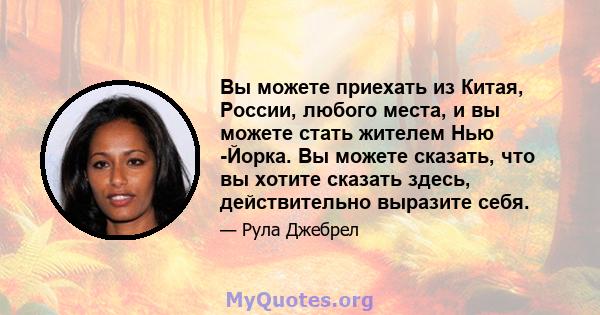 Вы можете приехать из Китая, России, любого места, и вы можете стать жителем Нью -Йорка. Вы можете сказать, что вы хотите сказать здесь, действительно выразите себя.

— Рула Джебрел

MyQuotes.org